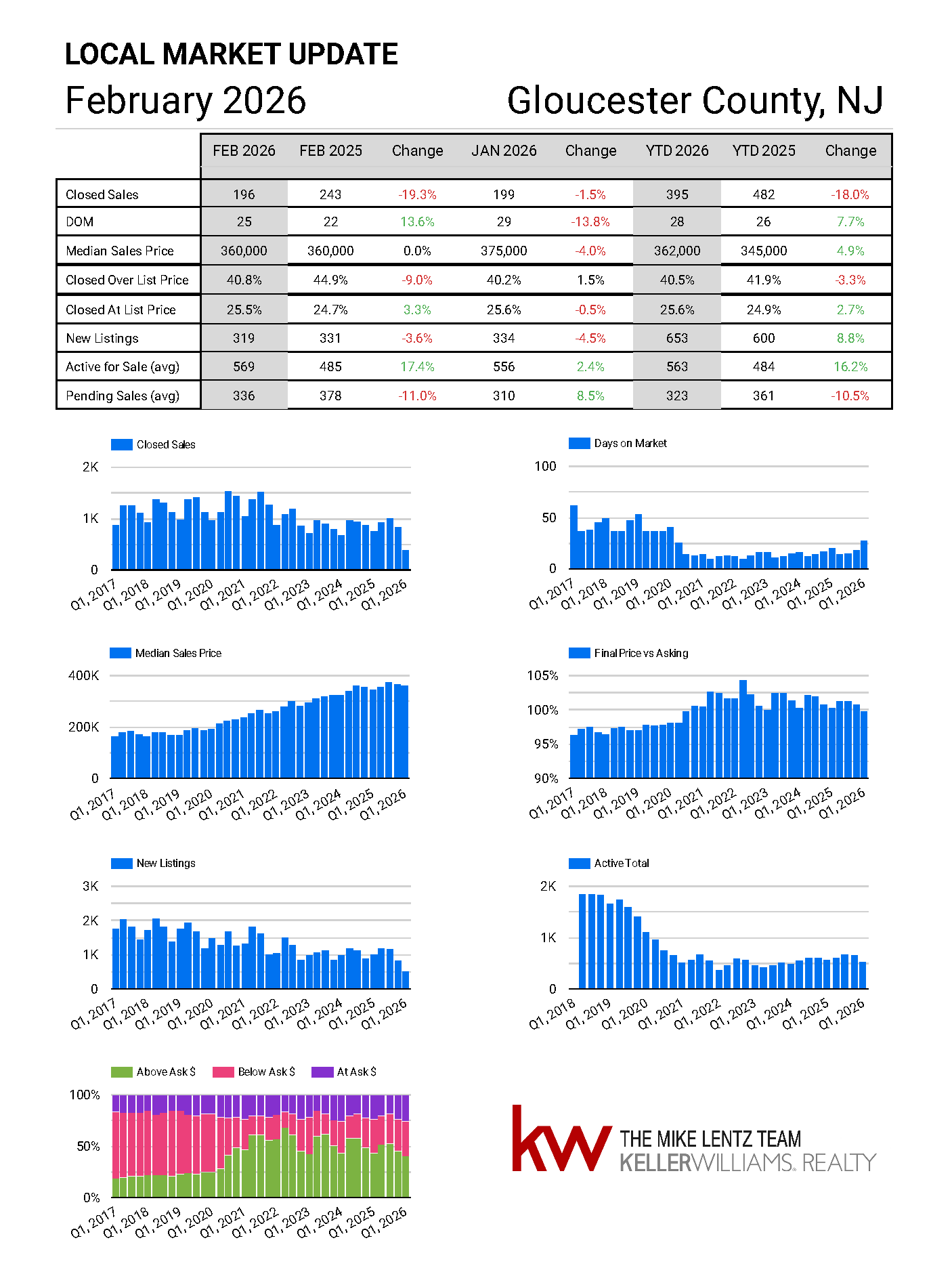 LOCAL MARKET UPDATE

February 2026

Gloucester County, NJ

| | FEB 2026 | FEB 2025 | Change | JAN 2026 | Change | YTD 2026 | YTD 2025 | Change |
|---|---|---|---|---|---|---|---|---|
| Closed Sales | 196 | 243 | -19.3% | 199 | -1.5% | 395 | 482 | -18.0% |
| DOM | 25 | 22 | 13.6% | 29 | -13.8% | 28 | 26 | 7.7% |
| Median Sales Price | 360,000 | 360,000 | 0.0% | 375,000 | -4.0% | 362,000 | 345,000 | 4.9% |
| Closed Over List Price | 40.8% | 44.9% | -9.0% | 40.2% | 1.5% | 40.5% | 41.9% | -3.3% |
| Closed At List Price | 25.5% | 24.7% | 3.3% | 25.6% | -0.5% | 25.6% | 24.9% | 2.7% |
| New Listings | 319 | 331 | -3.6% | 334 | -4.5% | 653 | 600 | 8.8% |
| Active for Sale (avg) | 569 | 485 | 17.4% | 556 | 2.4% | 563 | 484 | 16.2% |
| Pending Sales (avg) | 336 | 378 | -11.0% | 310 | 8.5% | 323 | 361 | -10.5% |

Closed Sales
2K
1K
0
Q1, 2017 Q1, 2018 Q1, 2019 Q1, 2020 Q1, 2021 Q1, 2022 Q1, 2023 Q1, 2024 Q1, 2025 Q1, 2026

Days on Market
100
50
0
Q1, 2017 Q1, 2018 Q1, 2019 Q1, 2020 Q1, 2021 Q1, 2022 Q1, 2023 Q1, 2024 Q1, 2025 Q1, 2026

Median Sales Price
400K
200K
0
Q1, 2017 Q1, 2018 Q1, 2019 Q1, 2020 Q1, 2021 Q1, 2022 Q1, 2023 Q1, 2024 Q1, 2025 Q1, 2026

Final Price vs Asking
105%
100%
95%
90%
Q1, 2017 Q1, 2018 Q1, 2019 Q1, 2020 Q1, 2021 Q1, 2022 Q1, 2023 Q1, 2024 Q1, 2025 Q1, 2026

New Listings
3K
2K
1K
0
Q1, 2017 Q1, 2018 Q1, 2019 Q1, 2020 Q1, 2021 Q1, 2022 Q1, 2023 Q1, 2024 Q1, 2025 Q1, 2026

Active Total
2K
1K
0
Q1, 2018 Q1, 2019 Q1, 2020 Q1, 2021 Q1, 2022 Q1, 2023 Q1, 2024 Q1, 2025 Q1, 2026

Above Ask $ Below Ask $ At Ask $
100%
50%
0%
Q1, 2017 Q1, 2018 Q1, 2019 Q1, 2020 Q1, 2021 Q1, 2022 Q1, 2023 Q1, 2024 Q1, 2025 Q1, 2026

kw THE MIKE LENTZ TEAM KELLERWILLIAMS. REALTY